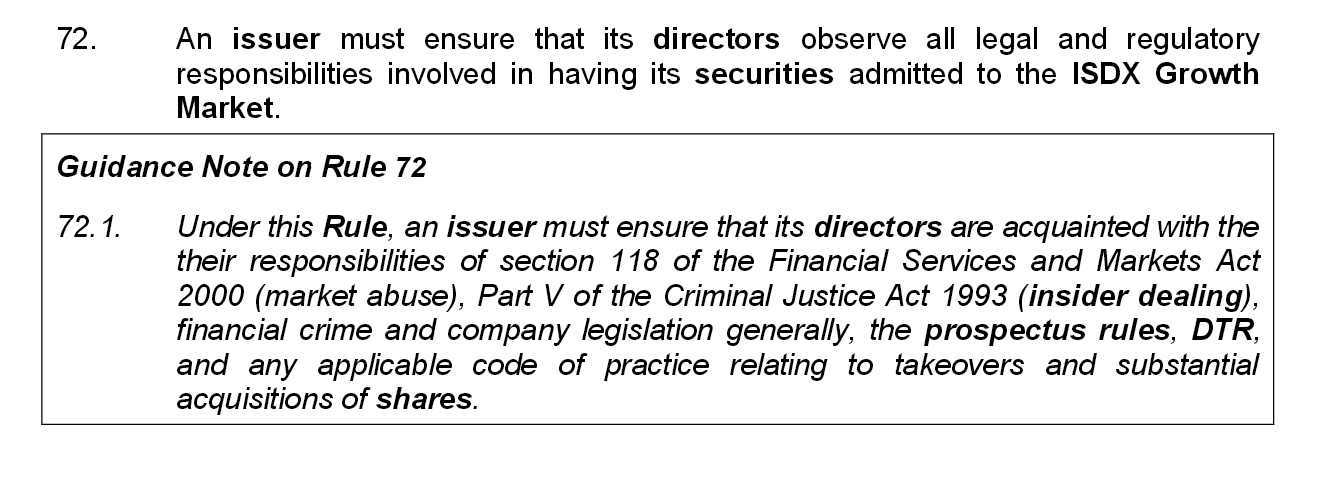 72. An issuer must ensure that its directors observe all legal and regulatory responsibilities involved in having its securities admitted to the ISDX Growth Market.

Guidance Note on Rule 72

72.1. Under this Rule, an issuer must ensure that its directors are acquainted with the their responsibilities of section 118 of the Financial Services and Markets Act 2000 (market abuse), Part V of the Criminal Justice Act 1993 (insider dealing), financial crime and company legislation generally, the prospectus rules, DTR, and any applicable code of practice relating to takeovers and substantial acquisitions of shares.